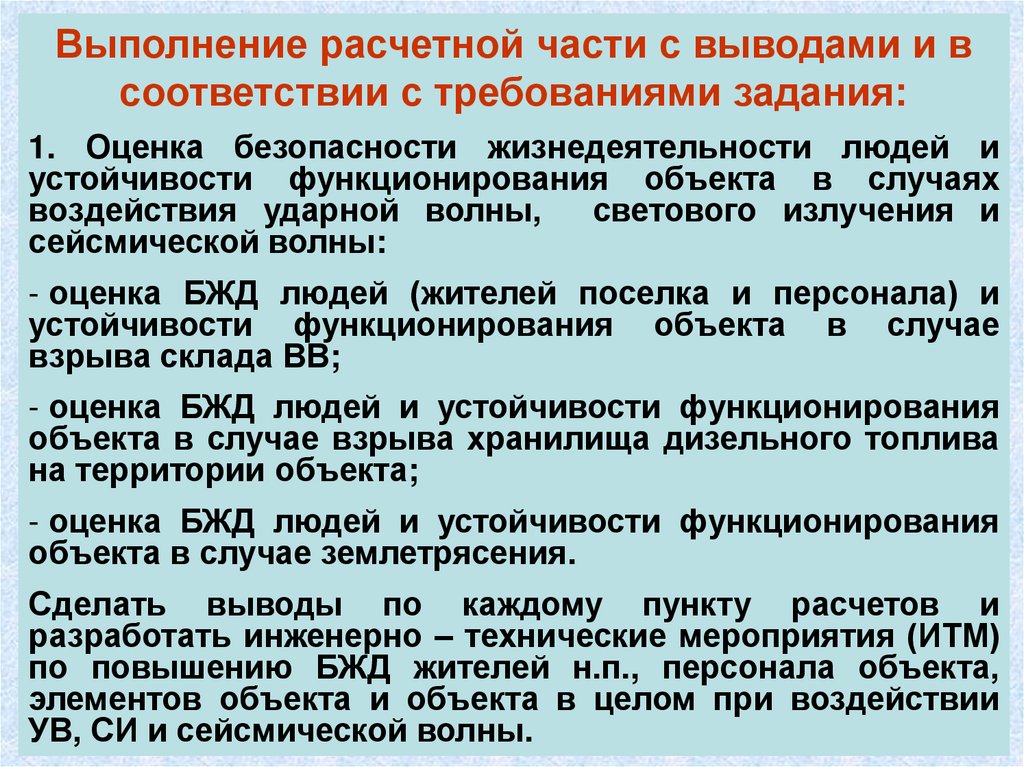 Выполнение расчетной части с выводами и в соответствии с требованиями задания:

1. Оценка безопасности жизнедеятельности людей и устойчивости функционирования объекта в случаях воздействия ударной волны, светового излучения и сейсмической волны:

- оценка БЖД людей (жителей поселка и персонала) и устойчивости функционирования объекта в случае взрыва склада ВВ;

- оценка БЖД людей и устойчивости функционирования объекта в случае взрыва хранилища дизельного топлива на территории объекта;

- оценка БЖД людей и устойчивости функционирования объекта в случае землетрясения.

Сделать выводы по каждому пункту расчетов и разработать инженерно – технические мероприятия (ИТМ) по повышению БЖД жителей н.п., персонала объекта, элементов объекта и объекта в целом при воздействии УВ, СИ и сейсмической волны.